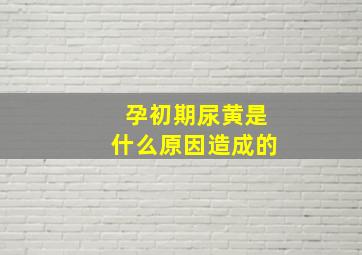 孕初期尿黄是
什么原因造成的